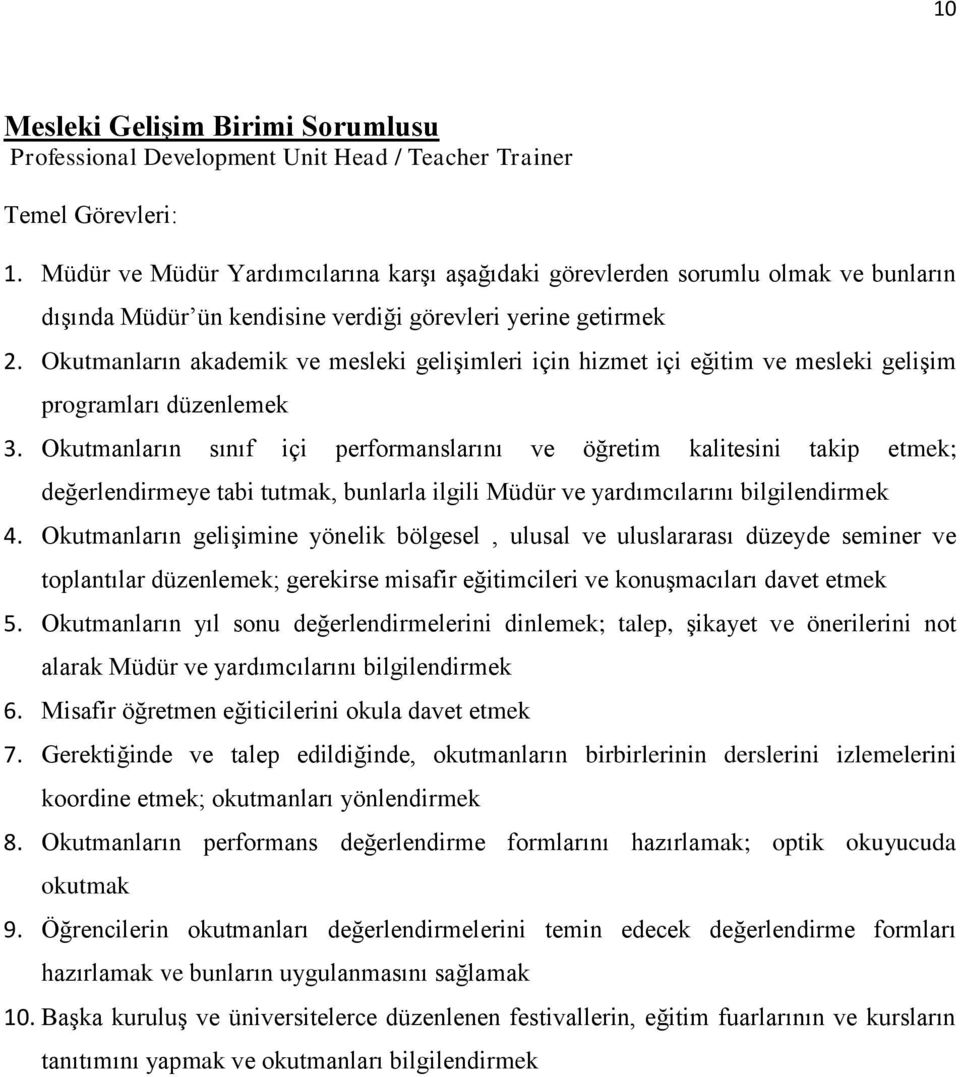 10

Mesleki Gelişim Birimi Sorumlusu
Professional Development Unit Head / Teacher Trainer

Temel Görevleri:

1. Müdür ve Müdür Yardımcılarına karşı aşağıdaki görevlerden sorumlu olmak ve bunların dışında Müdür'ün kendisine verdiği görevleri yerine getirmek
2. Okutmanların akademik ve mesleki gelişimleri için hizmet içi eğitim ve mesleki gelişim programları düzenlemek
3. Okutmanların sınıf içi performanslarını ve öğretim kalitesini takip etmek; değerlendirmeye tabi tutmak, bunlarla ilgili Müdür ve yardımcılarını bilgilendirmek
4. Okutmanların gelişimine yönelik bölgesel , ulusal ve uluslararası düzeyde seminer ve toplantılar düzenlemek; gerekirse misafir eğitimcileri ve konuşmacıları davet etmek
5. Okutmanların yıl sonu değerlendirmelerini dinlemek; talep, şikayet ve önerilerini not alarak Müdür ve yardımcılarını bilgilendirmek
6. Misafir öğretmen eğiticilerini okula davet etmek
7. Gerektiğinde ve talep edildiğinde, okutmanların birbirlerinin derslerini izlemelerini koordine etmek; okutmanları yönlendirmek
8. Okutmanların performans değerlendirme formlarını hazırlamak; optik okuyucuda okutmak
9. Öğrencilerin okutmanları değerlendirmelerini temin edecek değerlendirme formları hazırlamak ve bunların uygulanmasını sağlamak
10. Başka kuruluş ve üniversitelerce düzenlenen festivallerin, eğitim fuarlarının ve kursların tanıtımını yapmak ve okutmanları bilgilendirmek